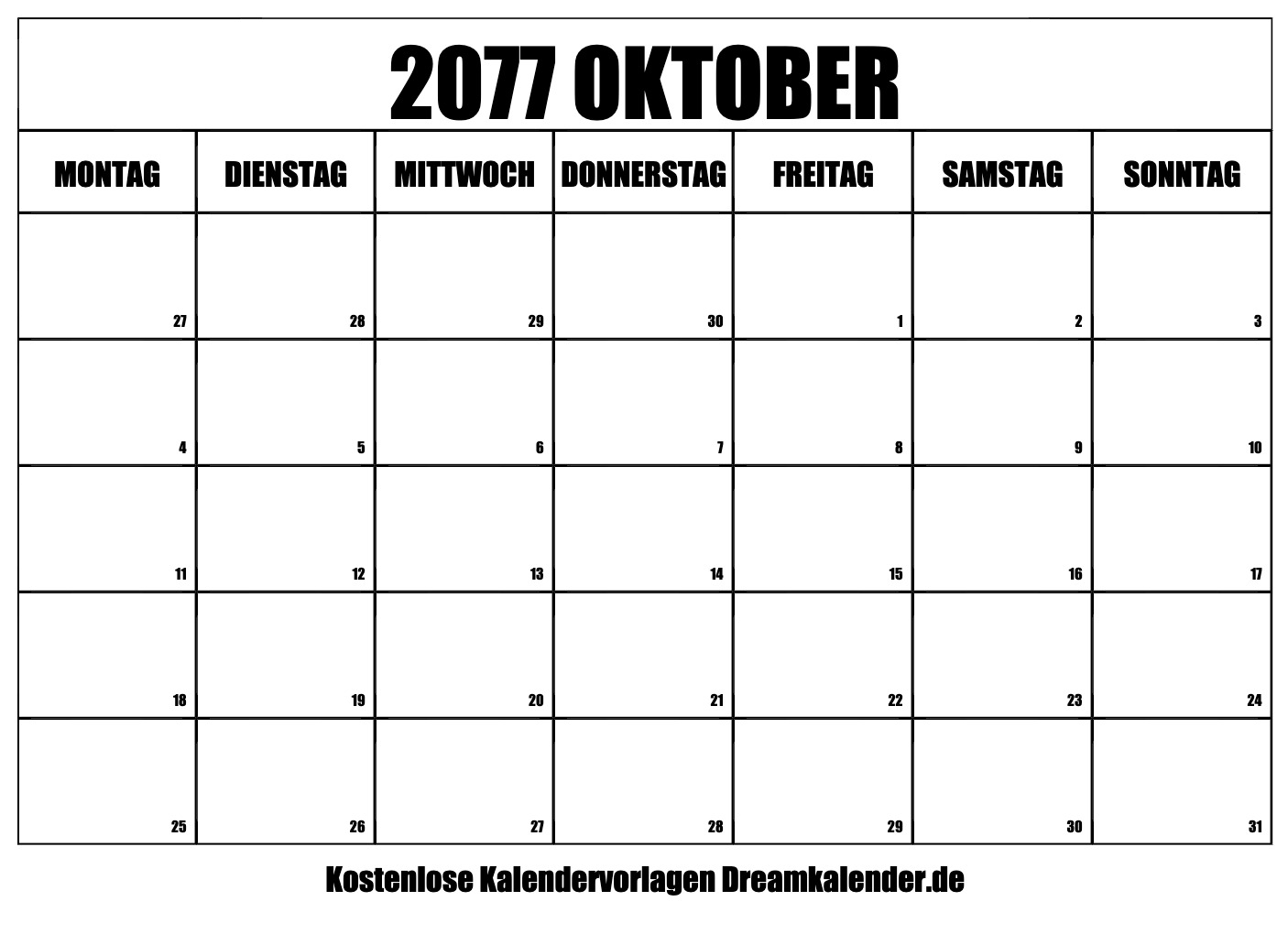 2077 OKTOBER

| MONTAG | DIENSTAG | MITTWOCH | DONNERSTAG | FREITAG | SAMSTAG | SONNTAG |
|---|---|---|---|---|---|---|
| 27 | 28 | 29 | 30 | 1 | 2 | 3 |
| 4 | 5 | 6 | 7 | 8 | 9 | 10 |
| 11 | 12 | 13 | 14 | 15 | 16 | 17 |
| 18 | 19 | 20 | 21 | 22 | 23 | 24 |
| 25 | 26 | 27 | 28 | 29 | 30 | 31 |

Kostenlose Kalendervorlagen Dreamkalender.de